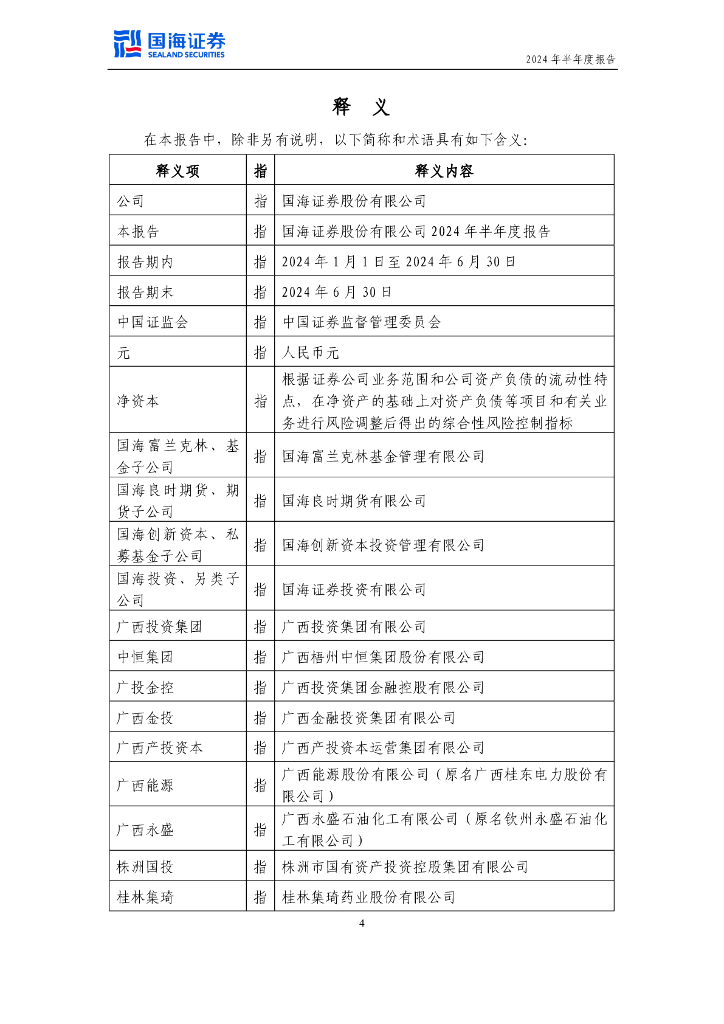 国海证券
SEALAND SECURITIES

2024 年半年度报告

释 义

在本报告中，除非另有说明，以下简称和术语具有如下含义：

| 释义项 | 指 | 释义内容 |
|---|---|---|
| 公司 | 指 | 国海证券股份有限公司 |
| 本报告 | 指 | 国海证券股份有限公司 2024 年半年度报告 |
| 报告期内 | 指 | 2024 年 1 月 1 日至 2024 年 6 月 30 日 |
| 报告期末 | 指 | 2024 年 6 月 30 日 |
| 中国证监会 | 指 | 中国证券监督管理委员会 |
| 元 | 指 | 人民币元 |
| 净资本 | 指 | 根据证券公司业务范围和公司资产负债的流动性特点，在净资产的基础上对资产负债等项目和有关业务进行风险调整后得出的综合性风险控制指标 |
| 国海富兰克林、基金子公司 | 指 | 国海富兰克林基金管理有限公司 |
| 国海良时期货、期货子公司 | 指 | 国海良时期货有限公司 |
| 国海创新资本、私募基金子公司 | 指 | 国海创新资本投资管理有限公司 |
| 国海投资、另类子公司 | 指 | 国海证券投资有限公司 |
| 广西投资集团 | 指 | 广西投资集团有限公司 |
| 中恒集团 | 指 | 广西梧州中恒集团股份有限公司 |
| 广投金控 | 指 | 广西投资集团金融控股有限公司 |
| 广西金投 | 指 | 广西金融投资集团有限公司 |
| 广西产投资本 | 指 | 广西产投资本运营集团有限公司 |
| 广西能源 | 指 | 广西能源股份有限公司（原名广西桂东电力股份有限公司） |
| 广西永盛 | 指 | 广西永盛石油化工有限公司（原名钦州永盛石油化工有限公司） |
| 株洲国投 | 指 | 株洲市国有资产投资控股集团有限公司 |
| 桂林集琦 | 指 | 桂林集琦药业股份有限公司 |

4